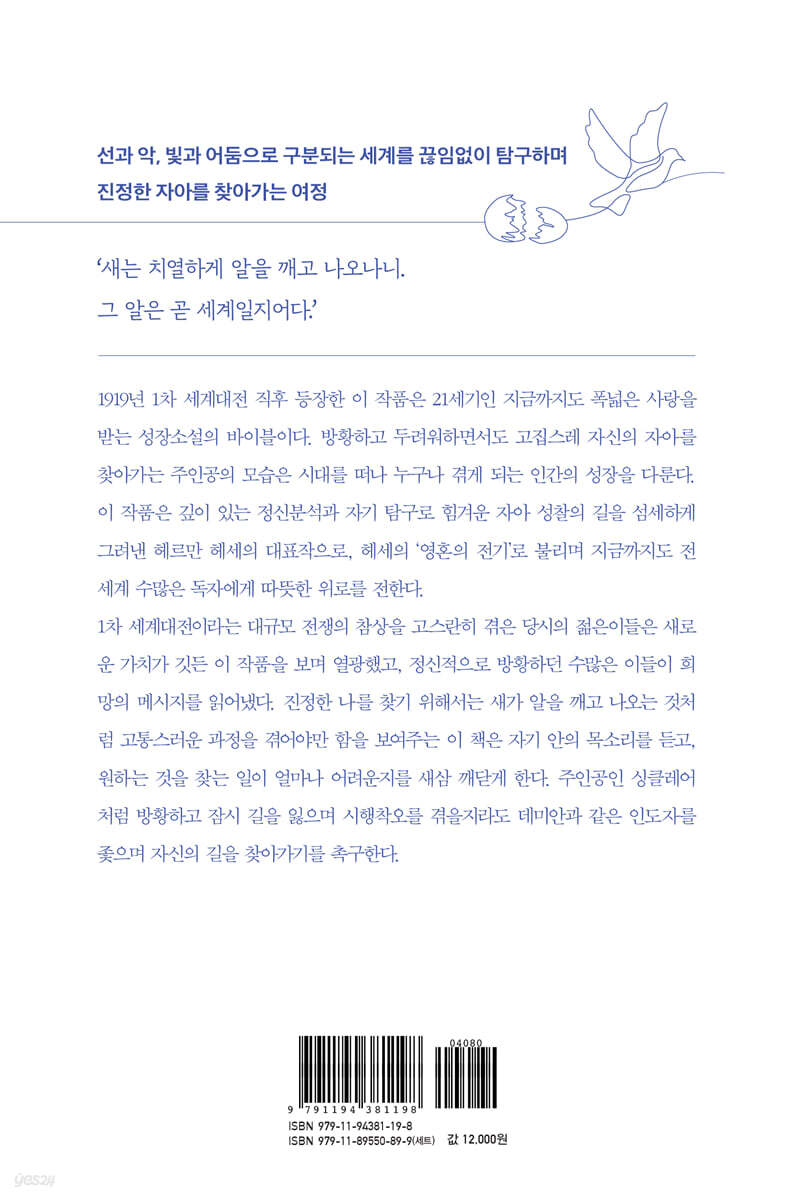 선과 악, 빛과 어둠으로 구분되는 세계를 끊임없이 탐구하며
진정한 자아를 찾아가는 여정

'새는 치열하게 알을 깨고 나오나니.
그 알은 곧 세계일지어다.'

1919년 1차 세계대전 직후 등장한 이 작품은 21세기인 지금까지도 폭넓은 사랑을 받는 성장소설의 바이블이다. 방황하고 두려워하면서도 고집스레 자신의 자아를 찾아가는 주인공의 모습은 시대를 떠나 누구나 겪게 되는 인간의 성장을 다룬다. 이 작품은 깊이 있는 정신분석과 자기 탐구로 힘겨운 자아 성찰의 길을 섬세하게 그려낸 헤르만 헤세의 대표작으로, 헤세의 '영혼의 전기'로 불리며 지금까지도 전 세계 수많은 독자에게 따뜻한 위로를 전한다.
1차 세계대전이라는 대규모 전쟁의 참상을 고스란히 겪은 당시의 젊은이들은 새로운 가치가 깃든 이 작품을 보며 열광했고, 정신적으로 방황하던 수많은 이들이 희망의 메시지를 읽어냈다. 진정한 나를 찾기 위해서는 새가 알을 깨고 나오는 것처럼 고통스러운 과정을 겪어야만 함을 보여주는 이 책은 자기 안의 목소리를 듣고, 원하는 것을 찾는 일이 얼마나 어려운지를 새삼 깨닫게 한다. 주인공인 싱클레어처럼 방황하고 잠시 길을 잃으며 시행착오를 겪을지라도 데미안과 같은 인도자를 좇으며 자신의 길을 찾아가기를 촉구한다.

04080
9 791194 381198
ISBN 979-11-94381-19-8
ISBN 979-11-89550-89-9(세트) 값 12,000원

yes24